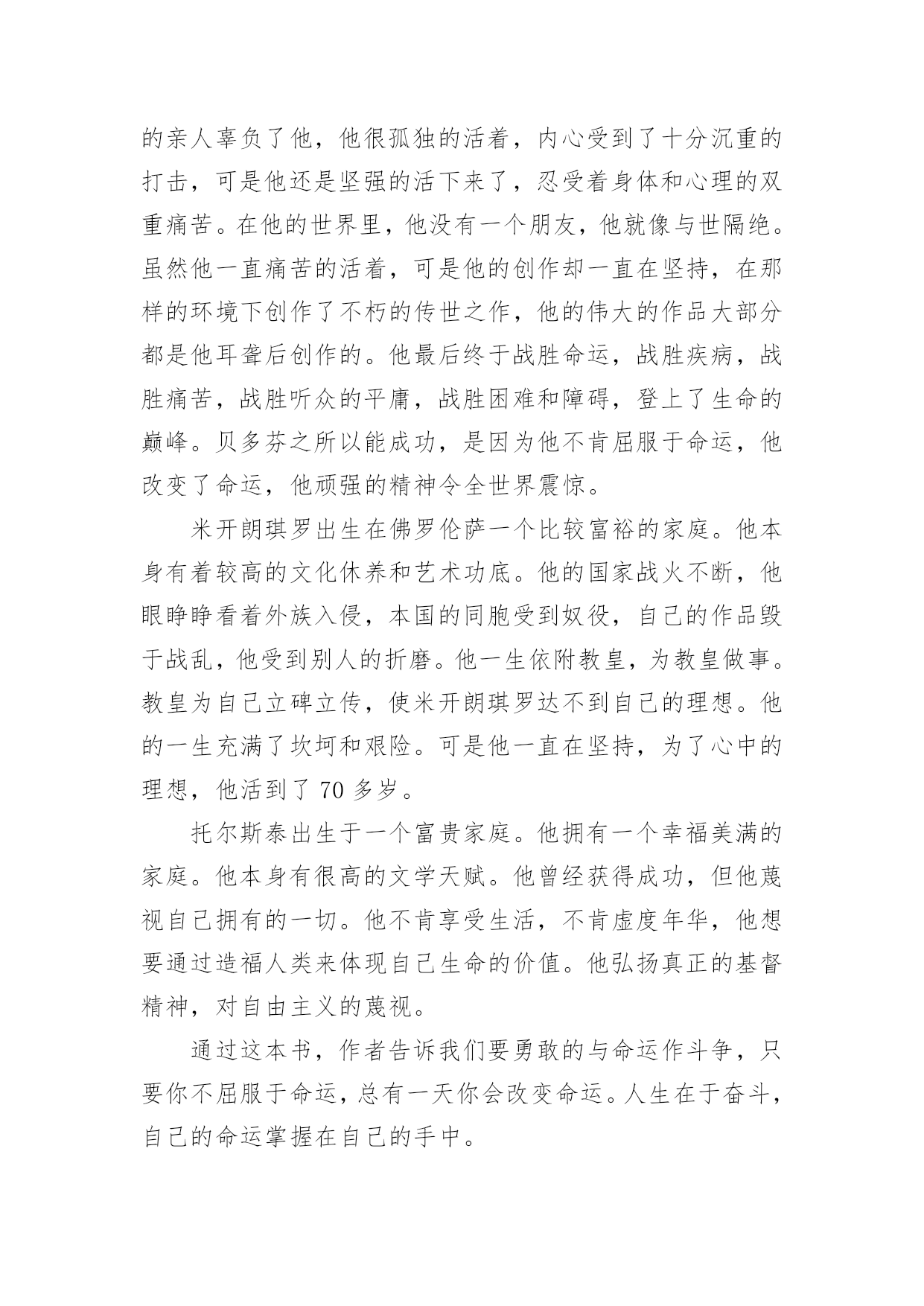 的亲人辜负了他，他很孤独的活着，内心受到了十分沉重的打击，可是他还是坚强的活下来了，忍受着身体和心理的双重痛苦。在他的世界里，他没有一个朋友，他就像与世隔绝。虽然他一直痛苦的活着，可是他的创作却一直在坚持，在那样的环境下创作了不朽的传世之作，他的伟大的作品大部分都是他耳聋后创作的。他最后终于战胜命运，战胜疾病，战胜痛苦，战胜听众的平庸，战胜困难和障碍，登上了生命的巅峰。贝多芬之所以能成功，是因为他不肯屈服于命运，他改变了命运，他顽强的精神令全世界震惊。

米开朗琪罗出生在佛罗伦萨一个比较富裕的家庭。他本身有着较高的文化休养和艺术功底。他的国家战火不断，他眼睁睁看着外族入侵，本国的同胞受到奴役，自己的作品毁于战乱，他受到别人的折磨。他一生依附教皇，为教皇做事。教皇为自己立碑立传，使米开朗琪罗达不到自己的理想。他的一生充满了坎坷和艰险。可是他一直在坚持，为了心中的理想，他活到了 70 多岁。

托尔斯泰出生于一个富贵家庭。他拥有一个幸福美满的家庭。他本身有很高的文学天赋。他曾经获得成功，但他蔑视自己拥有的一切。他不肯享受生活，不肯虚度年华，他想要通过造福人类来体现自己生命的价值。他弘扬真正的基督精神，对自由主义的蔑视。

通过这本书，作者告诉我们要勇敢的与命运作斗争，只要你不屈服于命运，总有一天你会改变命运。人生在于奋斗，自己的命运掌握在自己的手中。